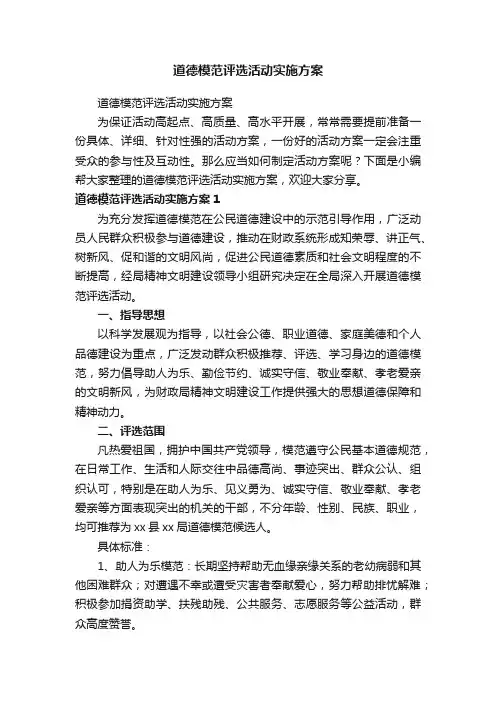 道德模范评选活动实施方案

道德模范评选活动实施方案

为保证活动高起点、高质量、高水平开展，常常需要提前准备一份具体、详细、针对性强的活动方案，一份好的活动方案一定会注重受众的参与性及互动性。那么应当如何制定活动方案呢？下面是小编帮大家整理的道德模范评选活动实施方案，欢迎大家分享。

道德模范评选活动实施方案1

为充分发挥道德模范在公民道德建设中的示范引导作用，广泛动员人民群众积极参与道德建设，推动在财政系统形成知荣辱、讲正气、树新风、促和谐的文明风尚，促进公民道德素质和社会文明程度的不断提高，经局精神文明建设领导小组研究决定在全局深入开展道德模范评选活动。

一、指导思想

以科学发展观为指导，以社会公德、职业道德、家庭美德和个人品德建设为重点，广泛发动群众积极推荐、评选、学习身边的道德模范，努力倡导助人为乐、勤俭节约、诚实守信、敬业奉献、孝老爱亲的文明新风，为财政局精神文明建设工作提供强大的思想道德保障和精神动力。

二、评选范围

凡热爱祖国，拥护中国共产党领导，模范遵守公民基本道德规范，在日常工作、生活和人际交往中品德高尚、事迹突出、群众公认、组织认可，特别是在助人为乐、见义勇为、诚实守信、敬业奉献、孝老爱亲等方面表现突出的机关的干部，不分年龄、性别、民族、职业，均可推荐为xx县xx局道德模范候选人。

具体标准：

1、助人为乐模范：长期坚持帮助无血缘亲缘关系的老幼病弱和其他困难群众；对遭遇不幸或遭受灾害者奉献爱心，努力帮助排忧解难；积极参加捐资助学、扶残助残、公共服务、志愿服务等公益活动，群众高度赞誉。